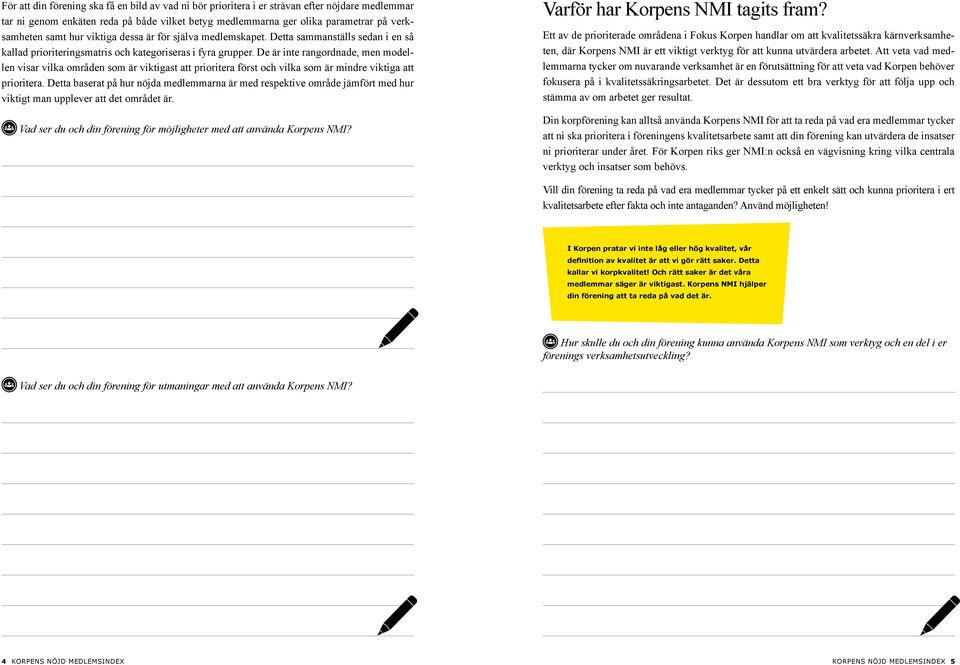 För att din förening ska få en bild av vad ni bör prioritera i er strävan efter nöjdare medlemmar tar ni genom enkäten reda på både vilket betyg medlemmarna ger olika parametrar på verksamheten samt hur viktiga dessa är för själva medlemskapet. Detta sammanställs sedan i en så kallad prioriteringsmatris och kategoriseras i fyra grupper. De är inte rangordnade, men modellen visar vilka områden som är viktigast att prioritera först och vilka som är mindre viktiga att prioritera. Detta baserat på hur nöjda medlemmarna är med respektive område jämfört med hur viktigt man upplever att det området är.

Vad ser du och din förening för möjligheter med att använda Korpens NMI?

Vad ser du och din förening för utmaningar med att använda Korpens NMI?

4 KORPENS NÖJD MEDLEMSINDEX

Varför har Korpens NMI tagits fram?

Ett av de prioriterade områdena i Fokus Korpen handlar om att kvalitetssäkra kärnverksamheten, där Korpens NMI är ett viktigt verktyg för att kunna utvärdera arbetet. Att veta vad medlemmarna tycker om nuvarande verksamhet är en förutsättning för att veta vad Korpen behöver fokusera på i kvalitetssäkringsarbetet. Det är dessutom ett bra verktyg för att följa upp och stämma av om arbetet ger resultat.

Din korpförening kan alltså använda Korpens NMI för att ta reda på vad era medlemmar tycker att ni ska prioritera i föreningens kvalitetsarbete samt att din förening kan utvärdera de insatser ni prioriterar under året. För Korpen riks ger NMI:n också en vägvisning kring vilka centrala verktyg och insatser som behövs.

Vill din förening ta reda på vad era medlemmar tycker på ett enkelt sätt och kunna prioritera i ert kvalitetsarbete efter fakta och inte antaganden? Använd möjligheten!

I Korpen pratar vi inte låg eller hög kvalitet, vår definition av kvalitet är att vi gör rätt saker. Detta kallar vi korpkvalitet! Och rätt saker är det våra medlemmar säger är viktigast. Korpens NMI hjälper din förening att ta reda på vad det är.

Hur skulle du och din förening kunna använda Korpens NMI som verktyg och en del i er förenings verksamhetsutveckling?

KORPENS NÖJD MEDLEMSINDEX 5